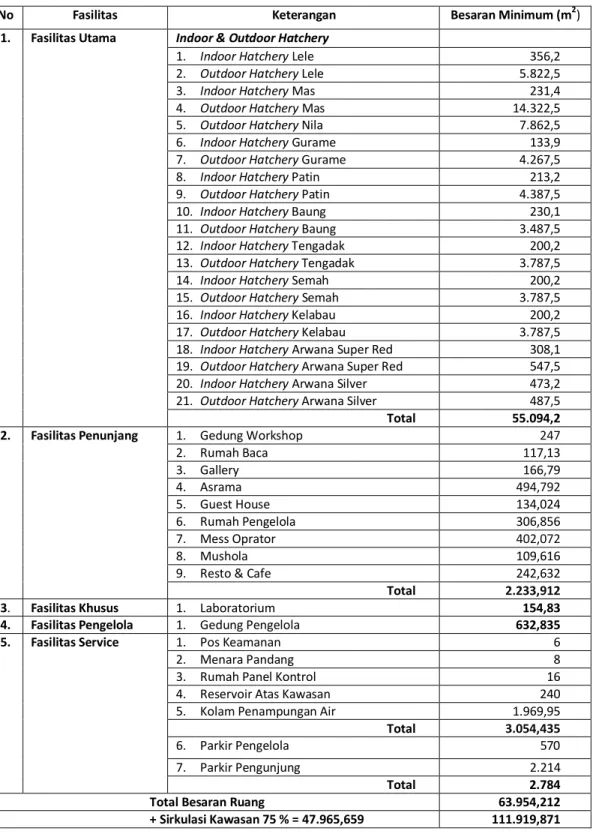 | No | Fasilitas | Keterangan | Besaran Minimum ($m^2$) |
|---|---|---|---|
| 1. | Fasilitas Utama | Indoor & Outdoor Hatchery | |
| | | 1. Indoor Hatchery Lele | 356,2 |
| | | 2. Outdoor Hatchery Lele | 5.822,5 |
| | | 3. Indoor Hatchery Mas | 231,4 |
| | | 4. Outdoor Hatchery Mas | 14.322,5 |
| | | 5. Outdoor Hatchery Nila | 7.862,5 |
| | | 6. Indoor Hatchery Gurame | 133,9 |
| | | 7. Outdoor Hatchery Gurame | 4.267,5 |
| | | 8. Indoor Hatchery Patin | 213,2 |
| | | 9. Outdoor Hatchery Patin | 4.387,5 |
| | | 10. Indoor Hatchery Baung | 230,1 |
| | | 11. Outdoor Hatchery Baung | 3.487,5 |
| | | 12. Indoor Hatchery Tengadak | 200,2 |
| | | 13. Outdoor Hatchery Tengadak | 3.787,5 |
| | | 14. Indoor Hatchery Semah | 200,2 |
| | | 15. Outdoor Hatchery Semah | 3.787,5 |
| | | 16. Indoor Hatchery Kelabau | 200,2 |
| | | 17. Outdoor Hatchery Kelabau | 3.787,5 |
| | | 18. Indoor Hatchery Arwana Super Red | 308,1 |
| | | 19. Outdoor Hatchery Arwana Super Red | 547,5 |
| | | 20. Indoor Hatchery Arwana Silver | 473,2 |
| | | 21. Outdoor Hatchery Arwana Silver | 487,5 |
| | | Total | 55.094,2 |
| 2. | Fasilitas Penunjang | 1. Gedung Workshop | 247 |
| | | 2. Rumah Baca | 117,13 |
| | | 3. Gallery | 166,79 |
| | | 4. Asrama | 494,792 |
| | | 5. Guest House | 134,024 |
| | | 6. Rumah Pengelola | 306,856 |
| | | 7. Mess Oprator | 402,072 |
| | | 8. Mushola | 109,616 |
| | | 9. Resto & Cafe | 242,632 |
| | | Total | 2.233,912 |
| 3. | Fasilitas Khusus | 1. Laboratorium | 154,83 |
| 4. | Fasilitas Pengelola | 1. Gedung Pengelola | 632,835 |
| 5. | Fasilitas Service | 1. Pos Keamanan | 6 |
| | | 2. Menara Pandang | 8 |
| | | 3. Rumah Panel Kontrol | 16 |
| | | 4. Reservoir Atas Kawasan | 240 |
| | | 5. Kolam Penampungan Air | 1.969,95 |
| | | Total | 3.054,435 |
| | | 6. Parkir Pengelola | 570 |
| | | 7. Parkir Pengunjung | 2.214 |
| | | Total | 2.784 |
| Total Besaran Ruang | | | 63.954,212 |
| + Sirkulasi Kawasan 75 % = 47.965,659 | | | 111.919,871 |